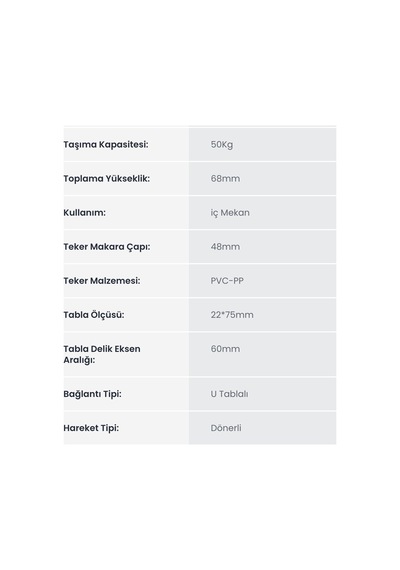 | | |
|---|---|
| Taşıma Kapasitesi: | 50Kg |
| Toplama Yükseklik: | 68mm |
| Kullanım: | iç Mekan |
| Teker Makara Çapı: | 48mm |
| Teker Malzemesi: | PVC-PP |
| Tabla Ölçüsü: | 22*75mm |
| Tabla Delik Eksen Aralığı: | 60mm |
| Bağlantı Tipi: | U Tablalı |
| Hareket Tipi: | Dönerli |